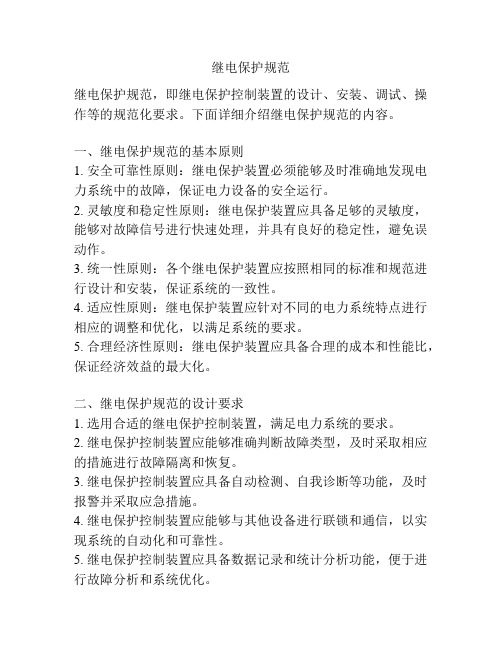 继电保护规范

继电保护规范，即继电保护控制装置的设计、安装、调试、操作等的规范化要求。下面详细介绍继电保护规范的内容。

一、继电保护规范的基本原则
1. 安全可靠性原则：继电保护装置必须能够及时准确地发现电力系统中的故障，保证电力设备的安全运行。
2. 灵敏度和稳定性原则：继电保护装置应具备足够的灵敏度，能够对故障信号进行快速处理，并具有良好的稳定性，避免误动作。
3. 统一性原则：各个继电保护装置应按照相同的标准和规范进行设计和安装，保证系统的一致性。
4. 适应性原则：继电保护装置应针对不同的电力系统特点进行相应的调整和优化，以满足系统的要求。
5. 合理经济性原则：继电保护装置应具备合理的成本和性能比，保证经济效益的最大化。

二、继电保护规范的设计要求
1. 选用合适的继电保护控制装置，满足电力系统的要求。
2. 继电保护控制装置应能够准确判断故障类型，及时采取相应的措施进行故障隔离和恢复。
3. 继电保护控制装置应具备自动检测、自我诊断等功能，及时报警并采取应急措施。
4. 继电保护控制装置应能够与其他设备进行联锁和通信，以实现系统的自动化和可靠性。
5. 继电保护控制装置应具备数据记录和统计分析功能，便于进行故障分析和系统优化。